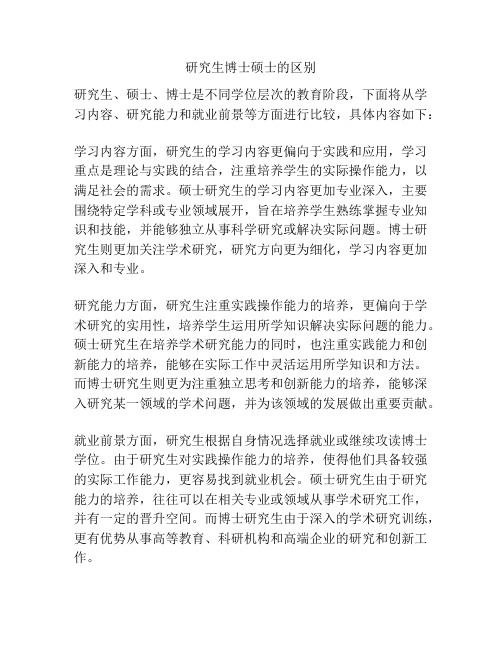 研究生博士硕士的区别

研究生、硕士、博士是不同学位层次的教育阶段，下面将从学习内容、研究能力和就业前景等方面进行比较，具体内容如下：

学习内容方面，研究生的学习内容更偏向于实践和应用，学习重点是理论与实践的结合，注重培养学生的实际操作能力，以满足社会的需求。硕士研究生的学习内容更加专业深入，主要围绕特定学科或专业领域展开，旨在培养学生熟练掌握专业知识和技能，并能够独立从事科学研究或解决实际问题。博士研究生则更加关注学术研究，研究方向更为细化，学习内容更加深入和专业。

研究能力方面，研究生注重实践操作能力的培养，更偏向于学术研究的实用性，培养学生运用所学知识解决实际问题的能力。硕士研究生在培养学术研究能力的同时，也注重实践能力和创新能力的培养，能够在实际工作中灵活运用所学知识和方法。而博士研究生则更为注重独立思考和创新能力的培养，能够深入研究某一领域的学术问题，并为该领域的发展做出重要贡献。

就业前景方面，研究生根据自身情况选择就业或继续攻读博士学位。由于研究生对实践操作能力的培养，使得他们具备较强的实际工作能力，更容易找到就业机会。硕士研究生由于研究能力的培养，往往可以在相关专业或领域从事学术研究工作，并有一定的晋升空间。而博士研究生由于深入的学术研究训练，更有优势从事高等教育、科研机构和高端企业的研究和创新工作。